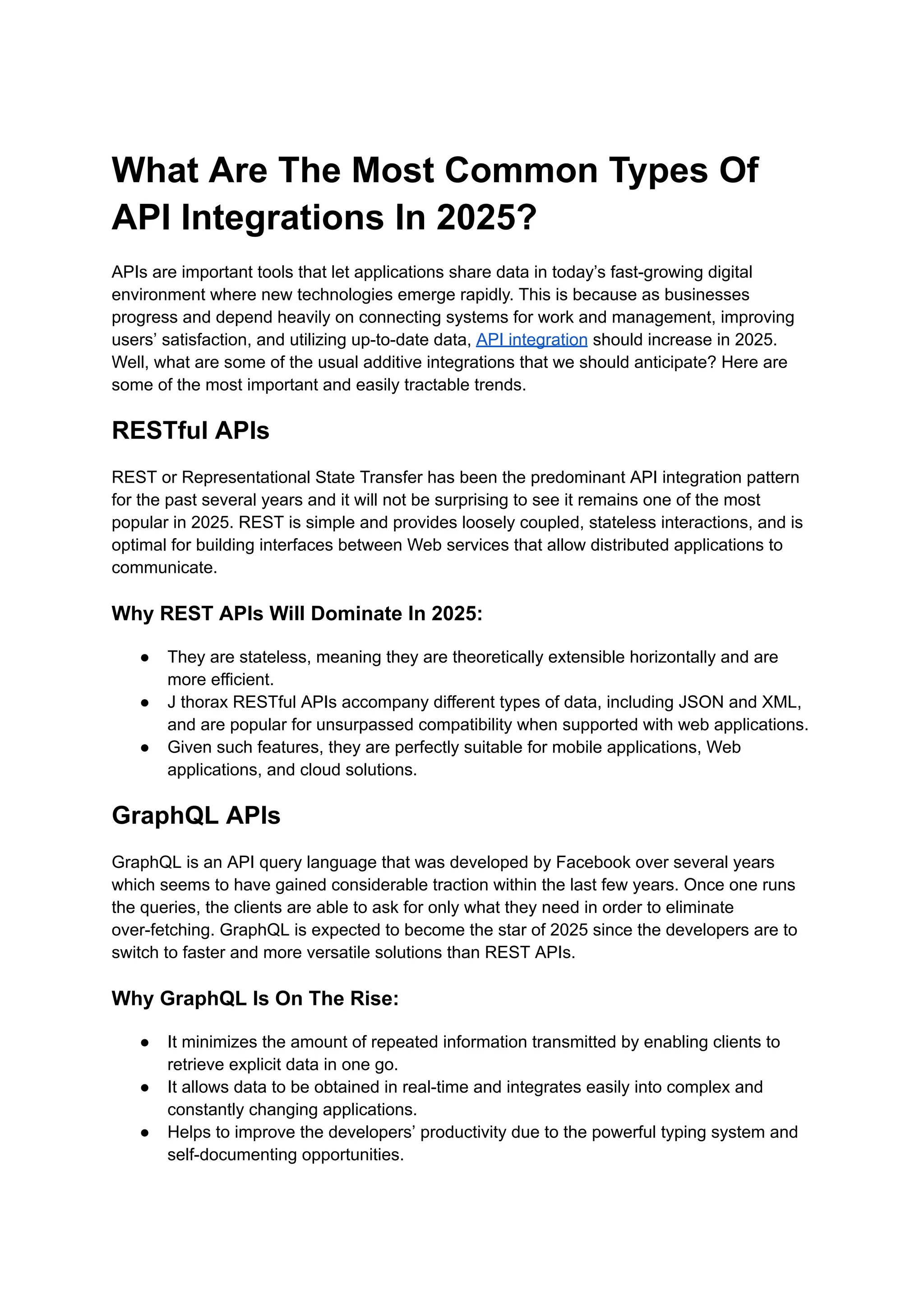 What Are The Most Common Types Of API Integrations In 2025?

APIs are important tools that let applications share data in today's fast-growing digital environment where new technologies emerge rapidly. This is because as businesses progress and depend heavily on connecting systems for work and management, improving users' satisfaction, and utilizing up-to-date data, API integration should increase in 2025. Well, what are some of the usual additive integrations that we should anticipate? Here are some of the most important and easily tractable trends.

RESTful APIs

REST or Representational State Transfer has been the predominant API integration pattern for the past several years and it will not be surprising to see it remains one of the most popular in 2025. REST is simple and provides loosely coupled, stateless interactions, and is optimal for building interfaces between Web services that allow distributed applications to communicate.

Why REST APIs Will Dominate In 2025:

● They are stateless, meaning they are theoretically extensible horizontally and are more efficient.
● J thorax RESTful APIs accompany different types of data, including JSON and XML, and are popular for unsurpassed compatibility when supported with web applications.
● Given such features, they are perfectly suitable for mobile applications, Web applications, and cloud solutions.

GraphQL APIs

GraphQL is an API query language that was developed by Facebook over several years which seems to have gained considerable traction within the last few years. Once one runs the queries, the clients are able to ask for only what they need in order to eliminate over-fetching. GraphQL is expected to become the star of 2025 since the developers are to switch to faster and more versatile solutions than REST APIs.

Why GraphQL Is On The Rise:

● It minimizes the amount of repeated information transmitted by enabling clients to retrieve explicit data in one go.
● It allows data to be obtained in real-time and integrates easily into complex and constantly changing applications.
● Helps to improve the developers' productivity due to the powerful typing system and self-documenting opportunities.